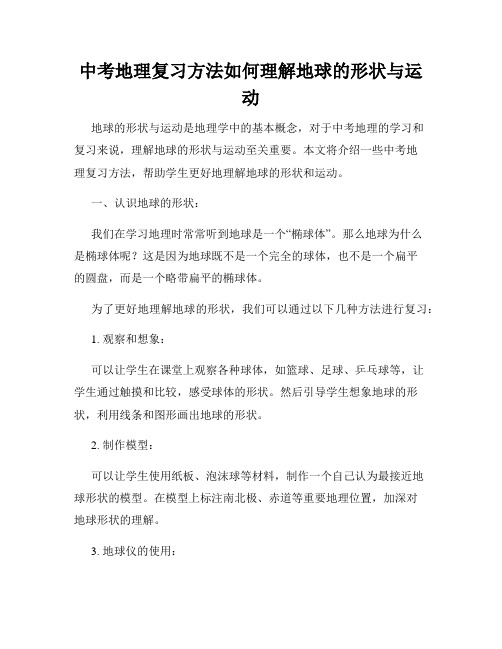 中考地理复习方法如何理解地球的形状与运动

地球的形状与运动是地理学中的基本概念，对于中考地理的学习和复习来说，理解地球的形状与运动至关重要。本文将介绍一些中考地理复习方法，帮助学生更好地理解地球的形状和运动。

一、认识地球的形状：

我们在学习地理时常常听到地球是一个“椭球体”。那么地球为什么是椭球体呢？这是因为地球既不是一个完全的球体，也不是一个扁平的圆盘，而是一个略带扁平的椭球体。

为了更好地理解地球的形状，我们可以通过以下几种方法进行复习：

1. 观察和想象：

可以让学生在课堂上观察各种球体，如篮球、足球、乒乓球等，让学生通过触摸和比较，感受球体的形状。然后引导学生想象地球的形状，利用线条和图形画出地球的形状。

2. 制作模型：

可以让学生使用纸板、泡沫球等材料，制作一个自己认为最接近地球形状的模型。在模型上标注南北极、赤道等重要地理位置，加深对地球形状的理解。

3. 地球仪的使用：